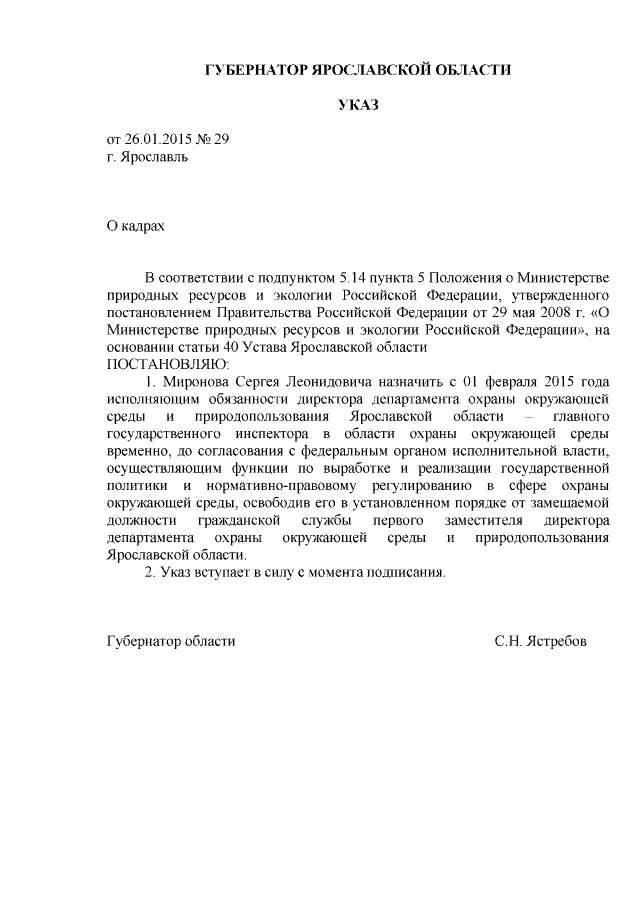 ГУБЕРНАТОР ЯРОСЛАВСКОЙ ОБЛАСТИ

УКАЗ

от 26.01.2015 № 29
г. Ярославль

О кадрах

В соответствии с подпунктом 5.14 пункта 5 Положения о Министерстве природных ресурсов и экологии Российской Федерации, утвержденного постановлением Правительства Российской Федерации от 29 мая 2008 г. «О Министерстве природных ресурсов и экологии Российской Федерации», на основании статьи 40 Устава Ярославской области
ПОСТАНОВЛЯЮ:

1. Миронова Сергея Леонидовича назначить с 01 февраля 2015 года исполняющим обязанности директора департамента охраны окружающей среды и природопользования Ярославской области – главного государственного инспектора в области охраны окружающей среды временно, до согласования с федеральным органом исполнительной власти, осуществляющим функции по выработке и реализации государственной политики и нормативно-правовому регулированию в сфере охраны окружающей среды, освободив его в установленном порядке от замещаемой должности гражданской службы первого заместителя директора департамента охраны окружающей среды и природопользования Ярославской области.

2. Указ вступает в силу с момента подписания.

Губернатор области С.Н. Ястребов